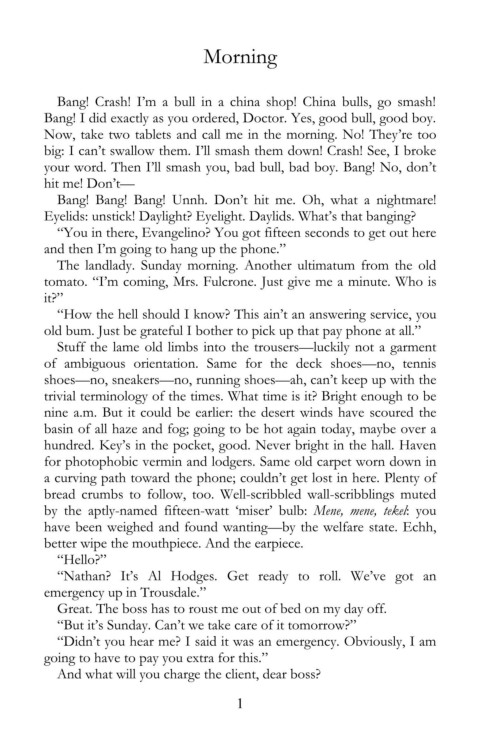 Morning

Bang! Crash! I'm a bull in a china shop! China bulls, go smash! Bang! I did exactly as you ordered, Doctor. Yes, good bull, good boy. Now, take two tablets and call me in the morning. No! They're too big: I can't swallow them. I'll smash them down! Crash! See, I broke your word. Then I'll smash you, bad bull, bad boy. Bang! No, don't hit me! Don't—

Bang! Bang! Bang! Unnh. Don't hit me. Oh, what a nightmare! Eyelids: unstick! Daylight? Eyelight. Daylids. What's that banging?

"You in there, Evangelino? You got fifteen seconds to get out here and then I'm going to hang up the phone."

The landlady. Sunday morning. Another ultimatum from the old tomato. "I'm coming, Mrs. Fulcrone. Just give me a minute. Who is it?"

"How the hell should I know? This ain't an answering service, you old bum. Just be grateful I bother to pick up that pay phone at all."

Stuff the lame old limbs into the trousers—luckily not a garment of ambiguous orientation. Same for the deck shoes—no, tennis shoes—no, sneakers—no, running shoes—ah, can't keep up with the trivial terminology of the times. What time is it? Bright enough to be nine a.m. But it could be earlier: the desert winds have scoured the basin of all haze and fog; going to be hot again today, maybe over a hundred. Key's in the pocket, good. Never bright in the hall. Haven for photophobic vermin and lodgers. Same old carpet worn down in a curving path toward the phone; couldn't get lost in here. Plenty of bread crumbs to follow, too. Well-scribbled wall-scribblings muted by the aptly-named fifteen-watt 'miser' bulb: Mene, mene, tekel: you have been weighed and found wanting—by the welfare state. Echh, better wipe the mouthpiece. And the earpiece.

"Hello?"

"Nathan? It's Al Hodges. Get ready to roll. We've got an emergency up in Trousdale."

Great. The boss has to roust me out of bed on my day off.

"But it's Sunday. Can't we take care of it tomorrow?"

"Didn't you hear me? I said it was an emergency. Obviously, I am going to have to pay you extra for this."

And what will you charge the client, dear boss?

1